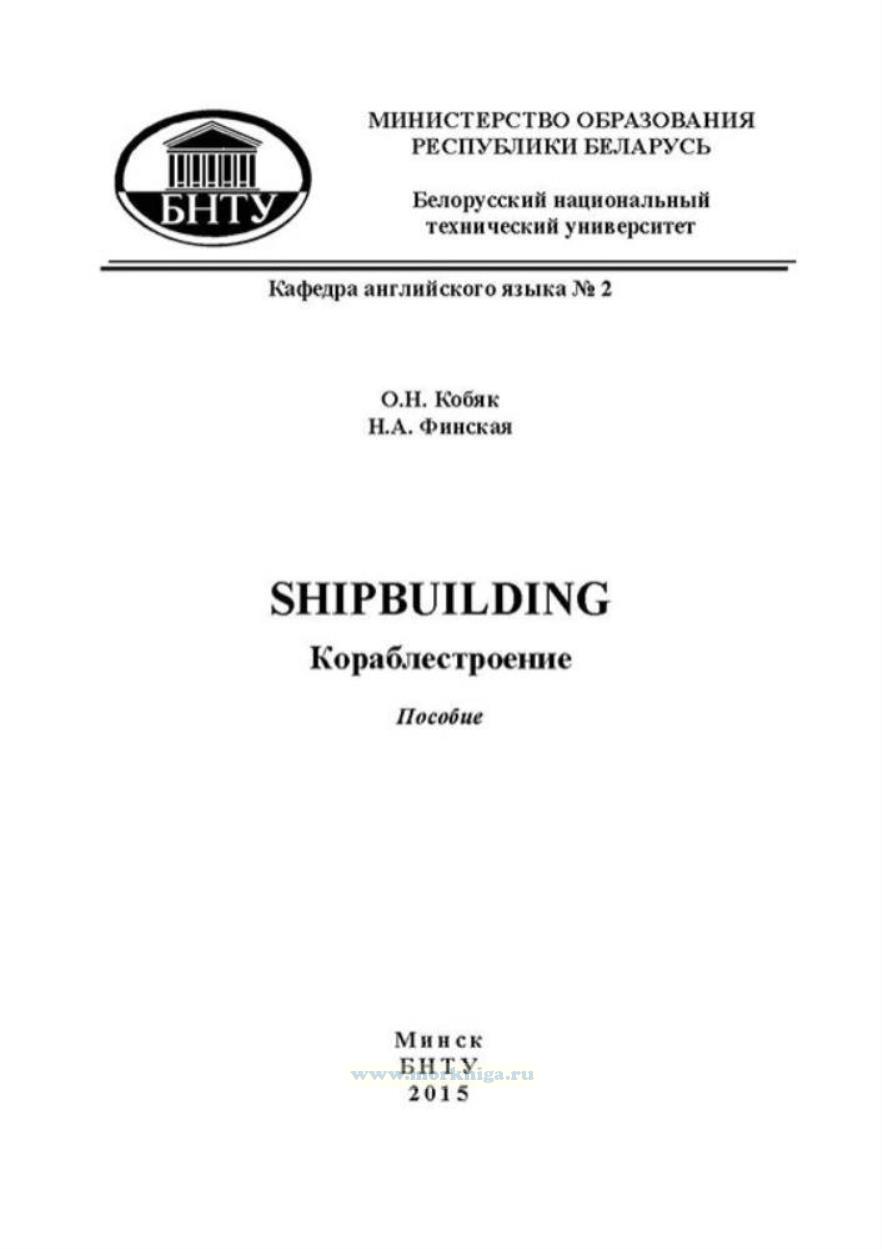 БНТУ

МИНИСТЕРСТВО ОБРАЗОВАНИЯ
РЕСПУБЛИКИ БЕЛАРУСЬ

Белорусский национальный
технический университет

Кафедра английского языка № 2

О.Н. Кобяк
Н.А. Финская

SHIPBUILDING
Кораблестроение

Пособие

Минск
БНТУ
2015

www.morkniga.ru